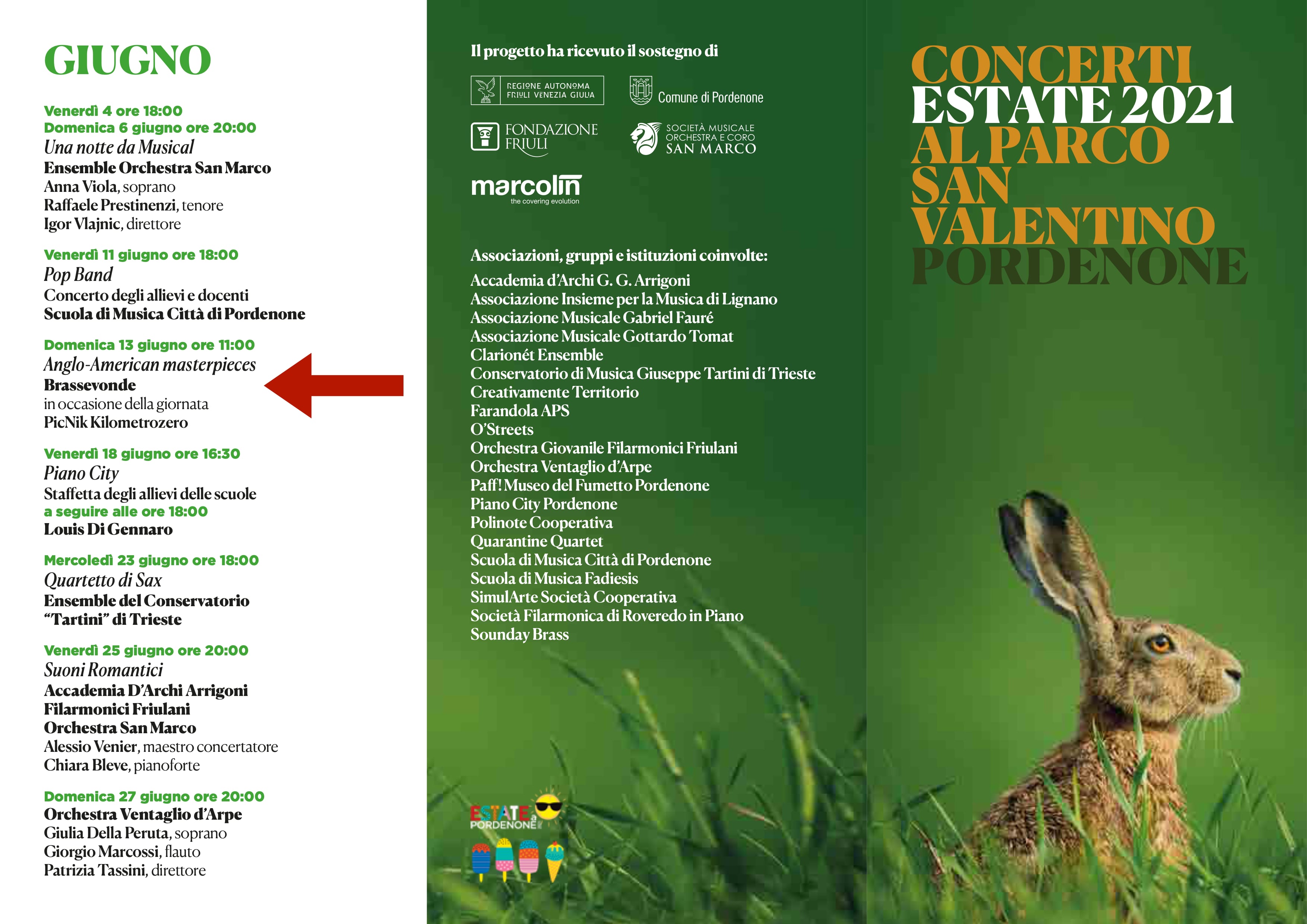 GIUGNO

Venerdì 4 ore 18:00
Domenica 6 giugno ore 20:00
Una notte da Musical
Ensemble Orchestra San Marco
Anna Viola, soprano
Raffaele Prestinenzi, tenore
Igor Vlajnic, direttore

Venerdì 11 giugno ore 18:00
Pop Band
Concerto degli allievi e docenti
Scuola di Musica Città di Pordenone

Domenica 13 giugno ore 11:00
Anglo-American masterpieces
Brassevonde
in occasione della giornata
PicNik Kilometrozero

Venerdì 18 giugno ore 16:30
Piano City
Staffetta degli allievi delle scuole
a seguire alle ore 18:00
Louis Di Gennaro

Mercoledì 23 giugno ore 18:00
Quartetto di Sax
Ensemble del Conservatorio "Tartini" di Trieste

Venerdì 25 giugno ore 20:00
Suoni Romantici
Accademia D'Archi Arrigoni
Filarmonici Friulani
Orchestra San Marco
Alessio Venier, maestro concertatore
Chiara Bleve, pianoforte

Domenica 27 giugno ore 20:00
Orchestra Ventaglio d'Arpe
Giulia Della Peruta, soprano
Giorgio Marcossi, flauto
Patrizia Tassini, direttore

Il progetto ha ricevuto il sostegno di

REGIONE AUTONOMA FRIULI VENEZIA GIULIA

Comune di Pordenone

FONDAZIONE FRIULI

SOCIETÀ MUSICALE ORCHESTRA E CORO SAN MARCO

marcolin
the covering evolution

Associazioni, gruppi e istituzioni coinvolte:
Accademia d'Archi G. G. Arrigoni
Associazione Insieme per la Musica di Lignano
Associazione Musicale Gabriel Fauré
Associazione Musicale Gottardo Tomat
Clarionét Ensemble
Conservatorio di Musica Giuseppe Tartini di Trieste
Creativamente Territorio
Farandola APS
O'Streets
Orchestra Giovanile Filarmonici Friulani
Orchestra Ventaglio d'Arpe
Paff! Museo del Fumetto Pordenone
Piano City Pordenone
Polinote Cooperativa
Quarantine Quartet
Scuola di Musica Città di Pordenone
Scuola di Musica Fadiesis
SimulArte Società Cooperativa
Società Filarmonica di Roveredo in Piano
Sounday Brass

ESTATE a PORDENONE

CONCERTI
ESTATE 2021
AL PARCO
SAN
VALENTINO
PORDENONE